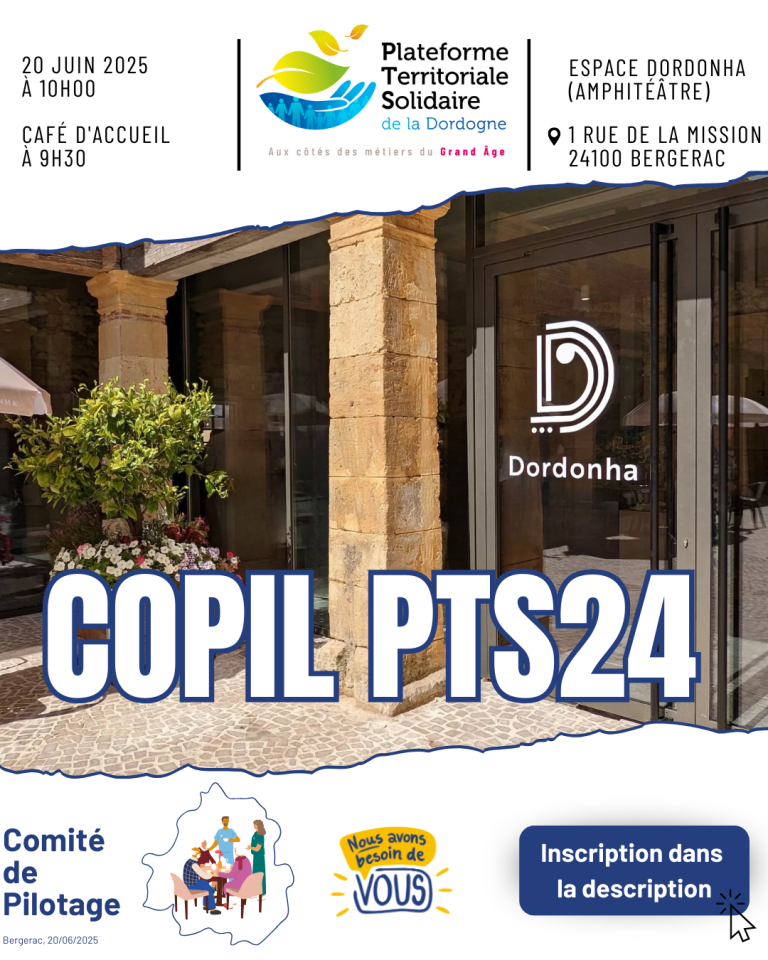 20 JUIN 2025
À 10H00

CAFÉ D'ACCUEIL
À 9H30

Plateforme Territoriale Solidaire
de la Dordogne

Aux côtés des métiers du Grand Âge

ESPACE DORDONHA
(AMPHITÉÂTRE)

1 RUE DE LA MISSION
24100 BERGERAC

Dordonha

COPIL PTS24

Comité de Pilotage

Bergerac, 20/06/2025

Nous avons besoin de VOUS

Inscription dans la description